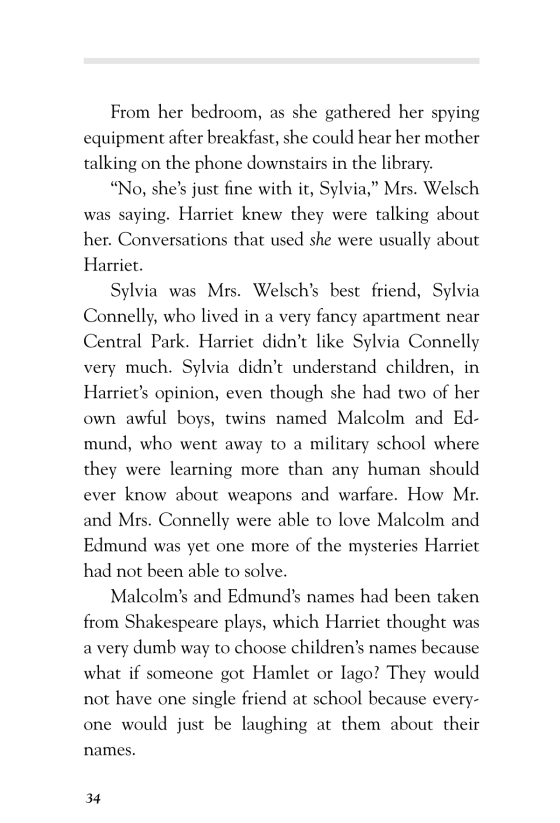 From her bedroom, as she gathered her spying equipment after breakfast, she could hear her mother talking on the phone downstairs in the library.

“No, she’s just fine with it, Sylvia,” Mrs. Welsch was saying. Harriet knew they were talking about her. Conversations that used she were usually about Harriet.

Sylvia was Mrs. Welsch’s best friend, Sylvia Connelly, who lived in a very fancy apartment near Central Park. Harriet didn’t like Sylvia Connelly very much. Sylvia didn’t understand children, in Harriet’s opinion, even though she had two of her own awful boys, twins named Malcolm and Edmund, who went away to a military school where they were learning more than any human should ever know about weapons and warfare. How Mr. and Mrs. Connelly were able to love Malcolm and Edmund was yet one more of the mysteries Harriet had not been able to solve.

Malcolm’s and Edmund’s names had been taken from Shakespeare plays, which Harriet thought was a very dumb way to choose children’s names because what if someone got Hamlet or Iago? They would not have one single friend at school because everyone would just be laughing at them about their names.

34